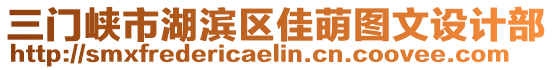 三门峡市湖滨区佳萌图文设计部
http://smxfredericaelin.cn.coovee.com